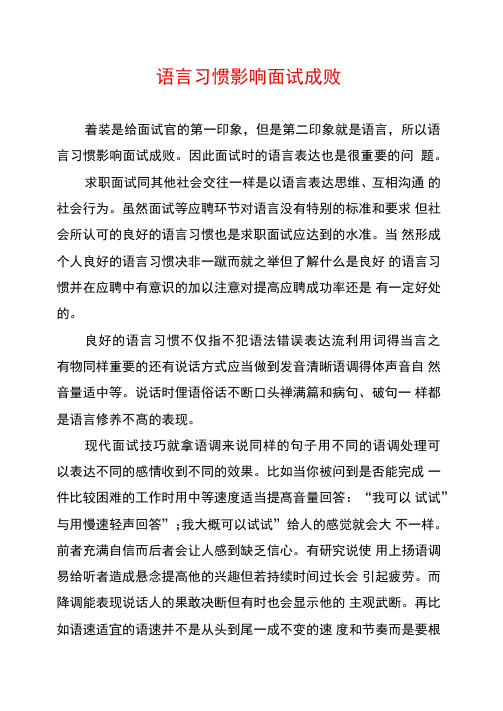 语言习惯影响面试成败

着装是给面试官的第一印象，但是第二印象就是语言，所以语言习惯影响面试成败。因此面试时的语言表达也是很重要的问 题。

求职面试同其他社会交往一样是以语言表达思维、互相沟通 的社会行为。虽然面试等应聘环节对语言没有特别的标准和要求 但社会所认可的良好的语言习惯也是求职面试应达到的水准。当 然形成个人良好的语言习惯决非一蹴而就之举但了解什么是良好 的语言习惯并在应聘中有意识的加以注意对提高应聘成功率还是 有一定好处的。

良好的语言习惯不仅指不犯语法错误表达流利用词得当言之有物同样重要的还有说话方式应当做到发音清晰语调得体声音自 然音量适中等。说话时俚语俗话不断口头禅满篇和病句、破句一 样都是语言修养不高的表现。

现代面试技巧就拿语调来说同样的句子用不同的语调处理可以表达不同的感情收到不同的效果。比如当你被问到是否能完成 一件比较困难的工作时用中等速度适当提高音量回答：“我可以 试试”与用慢速轻声回答”；我大概可以试试”给人的感觉就会大 不一样。前者充满自信而后者会让人感到缺乏信心。有研究说使 用上扬语调易给听者造成悬念提高他的兴趣但若持续时间过长会 引起疲劳。而降调能表现说话人的果敢决断但有时也会显示他的 主观武断。再比如语速适宜的语速并不是从头到尾一成不变的速 度和节奏而是要根